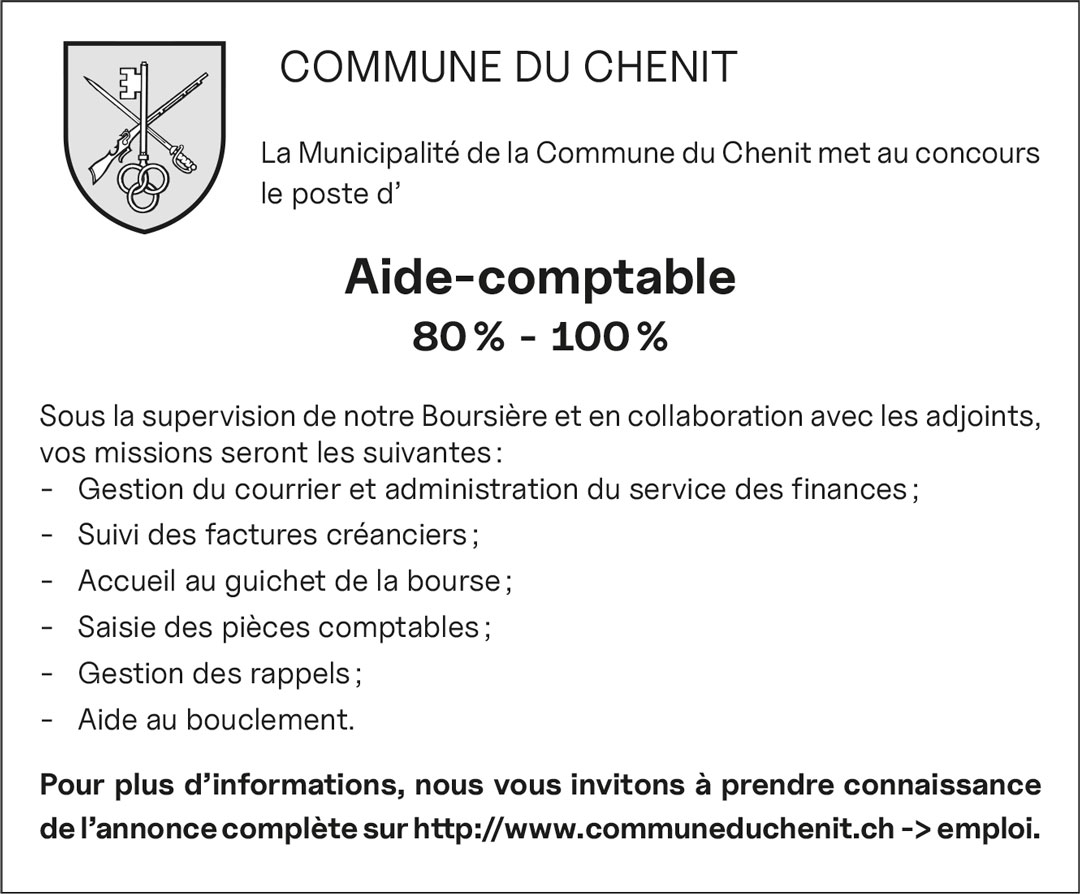 COMMUNE DU CHENIT

La Municipalité de la Commune du Chenit met au concours le poste d’

Aide-comptable
80 % - 100 %

Sous la supervision de notre Boursière et en collaboration avec les adjoints, vos missions seront les suivantes :
- Gestion du courrier et administration du service des finances ;
- Suivi des factures créanciers ;
- Accueil au guichet de la bourse ;
- Saisie des pièces comptables ;
- Gestion des rappels ;
- Aide au bouclement.

Pour plus d’informations, nous vous invitons à prendre connaissance de l’annonce complète sur http://www.communeduchenit.ch -> emploi.